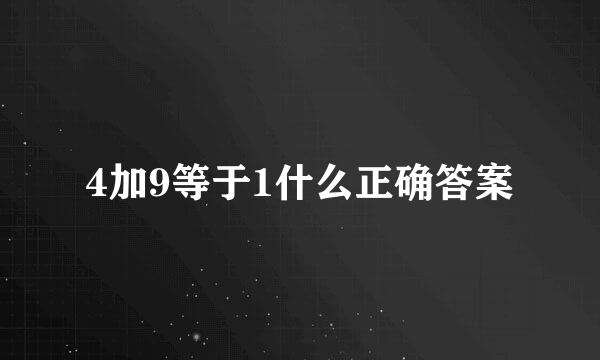 4加9等于1什么正确答案